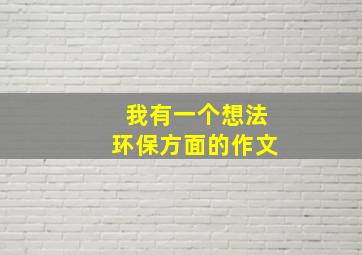 我有一个想法
环保方面的作文